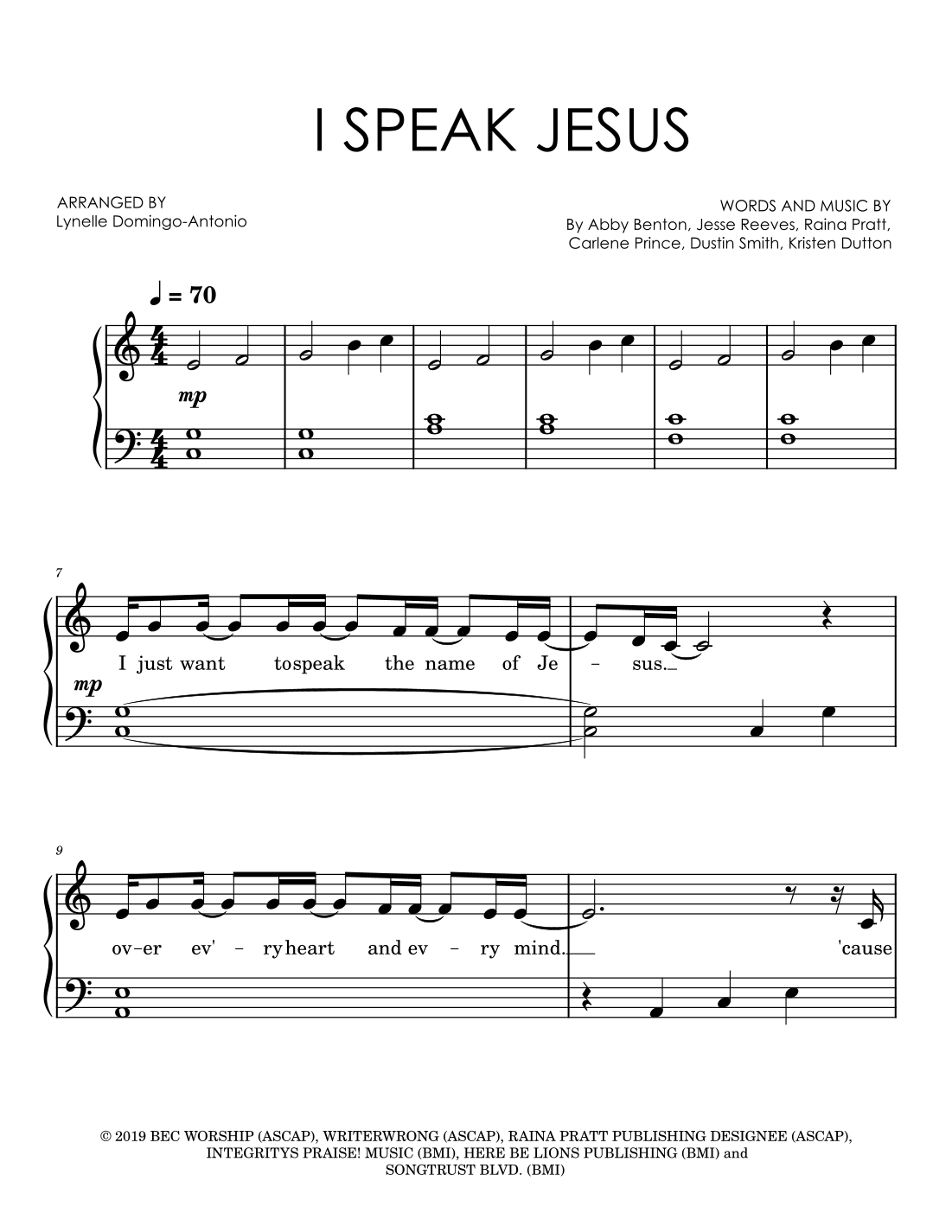 I SPEAK JESUS

ARRANGED BY
Lynelle Domingo-Antonio

WORDS AND MUSIC BY
By Abby Benton, Jesse Reeves, Raina Pratt,
Carlene Prince, Dustin Smith, Kristen Dutton

♩ = 70

mp

7

I just want tospeak the name of Je - sus.

mp

9

ov-er ev' - ryheart and ev - ry mind. 'cause

© 2019 BEC WORSHIP (ASCAP), WRITERWRONG (ASCAP), RAINA PRATT PUBLISHING DESIGNEE (ASCAP), INTEGRITYS PRAISE! MUSIC (BMI), HERE BE LIONS PUBLISHING (BMI) and SONGTRUST BLVD. (BMI)